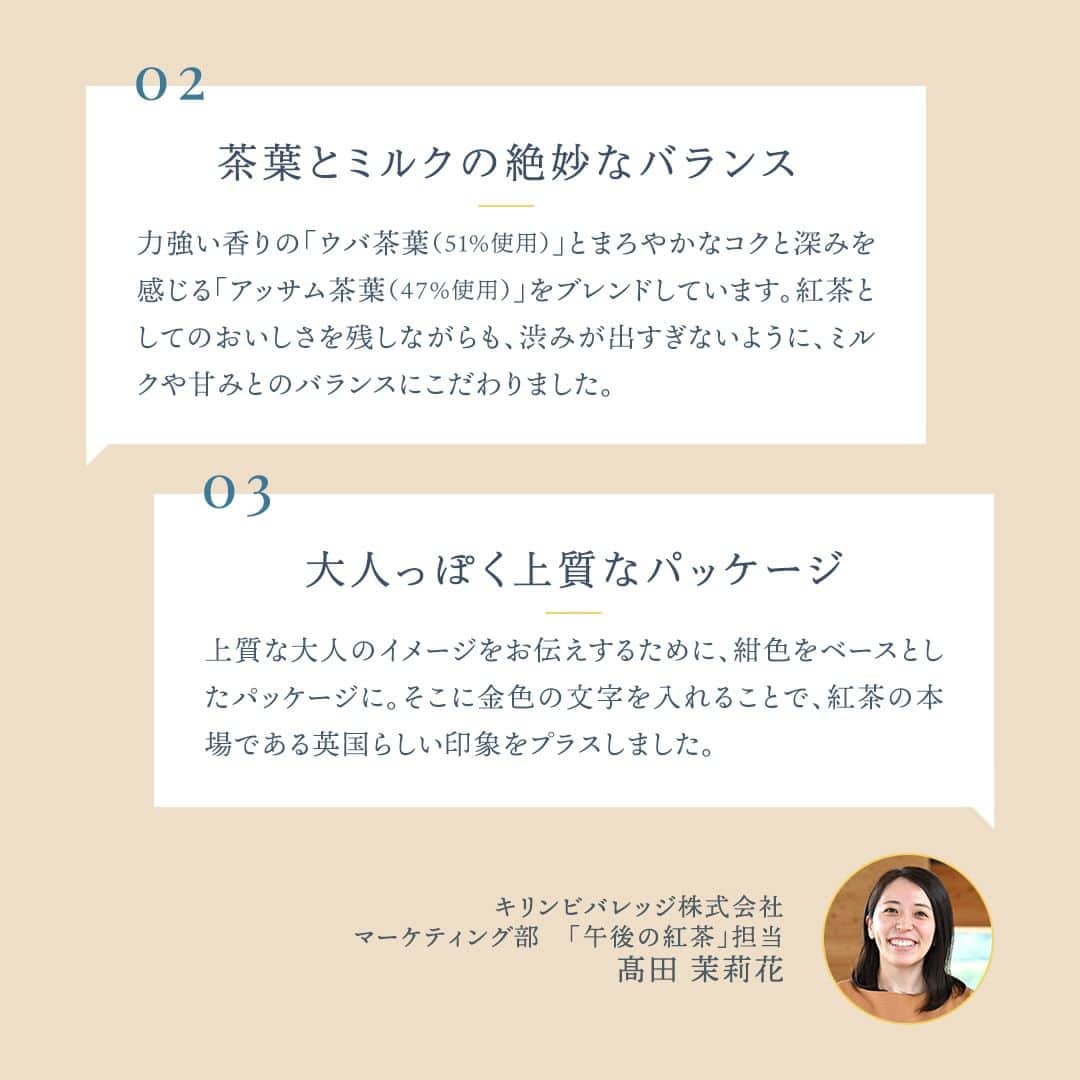 02

茶葉とミルクの絶妙なバランス

力強い香りの「ウバ茶葉（51%使用）」とまろやかなコクと深みを感じる「アッサム茶葉（47%使用）」をブレンドしています。紅茶としてのおいしさを残しながらも、渋みが出すぎないように、ミルクや甘みとのバランスにこだわりました。

03

大人っぽく上質なパッケージ

上質な大人のイメージをお伝えするために、紺色をベースとしたパッケージに。そこに金色の文字を入れることで、紅茶の本場である英国らしい印象をプラスしました。

キリンビバレッジ株式会社
マーケティング部　「午後の紅茶」担当
髙田 茉莉花